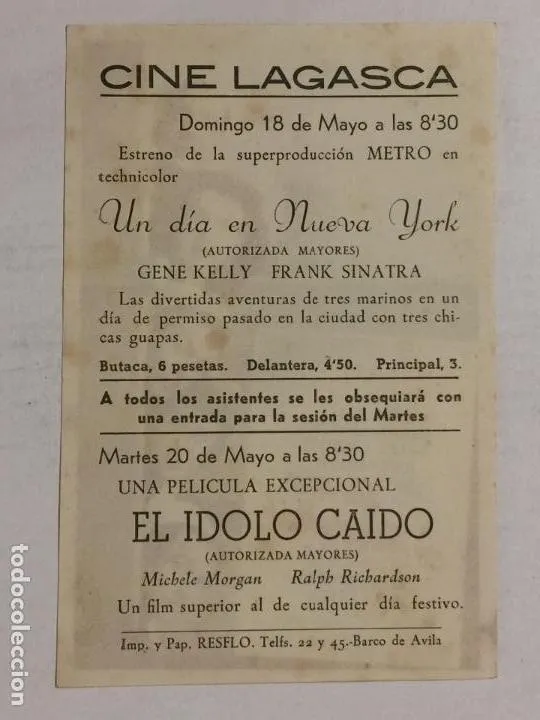 CINE LAGASCA

Domingo 18 de Mayo a las 8'30

Estreno de la superproducción METRO en technicolor

Un día en Nueva York

(AUTORIZADA MAYORES)

GENE KELLY FRANK SINATRA

Las divertidas aventuras de tres marinos en un día de permiso pasado en la ciudad con tres chicas guapas.

Butaca, 6 pesetas. Delantera, 4'50. Principal, 3.

A todos los asistentes se les obsequiará con una entrada para la sesión del Martes

Martes 20 de Mayo a las 8'30

UNA PELICULA EXCEPCIONAL

EL IDOLO CAIDO

(AUTORIZADA MAYORES)

Michele Morgan Ralph Richardson

Un film superior al de cualquier día festivo.

Imp. y Pap. RESFLO. Telfs. 22 y 45.-Barco de Avila

todocoleccion